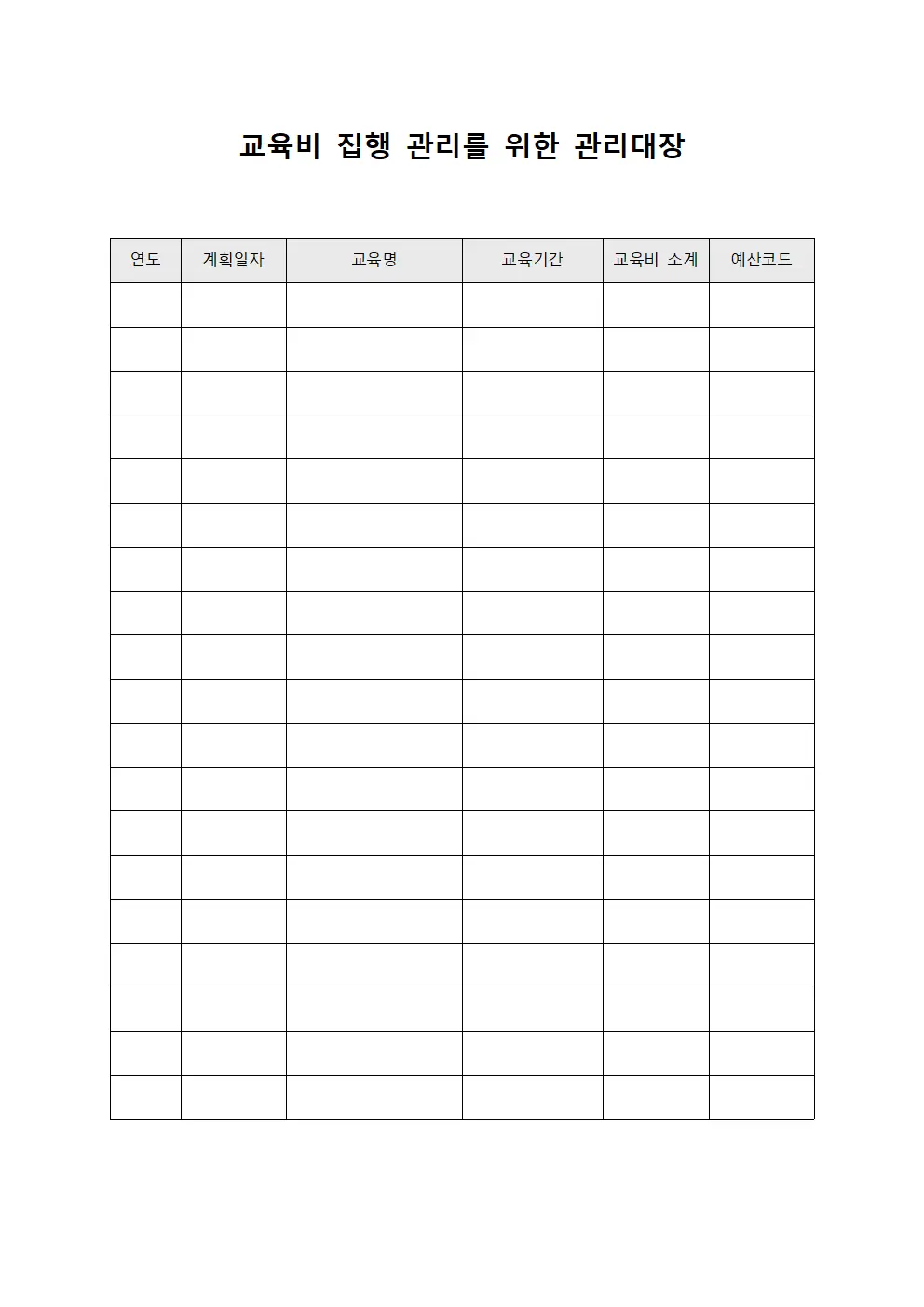 교육비 집행 관리를 위한 관리대장

| 연도 | 계획일자 | 교육명 | 교육기간 | 교육비 소계 | 예산코드 |
|---|---|---|---|---|---|
| | | | | | |
| | | | | | |
| | | | | | |
| | | | | | |
| | | | | | |
| | | | | | |
| | | | | | |
| | | | | | |
| | | | | | |
| | | | | | |
| | | | | | |
| | | | | | |
| | | | | | |
| | | | | | |
| | | | | | |
| | | | | | |
| | | | | | |
| | | | | | |
| | | | | | |